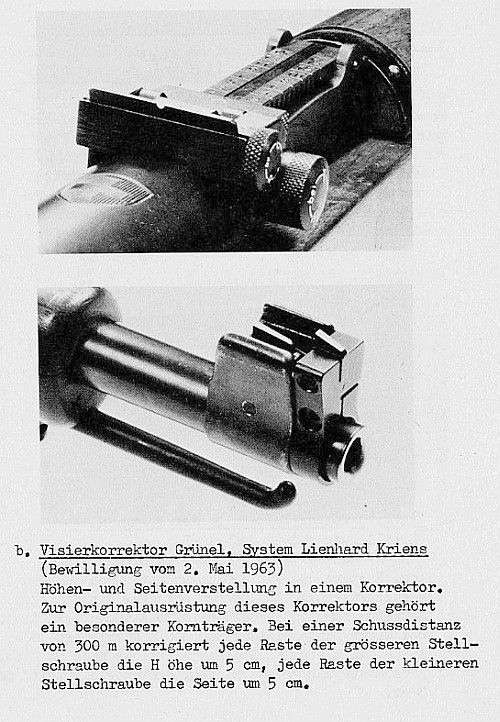 b. Visierkorrektor Grünel, System Lienhard Kriens
(Bewilligung vom 2. Mai 1963)
Höhen- und Seitenverstellung in einem Korrektor. Zur Originalausrüstung dieses Korrektors gehört ein besonderer Kornträger. Bei einer Schussdistanz von 300 m korrigiert jede Raste der grösseren Stellschraube die H öhe um 5 cm, jede Raste der kleineren Stellschraube die Seite um 5 cm.